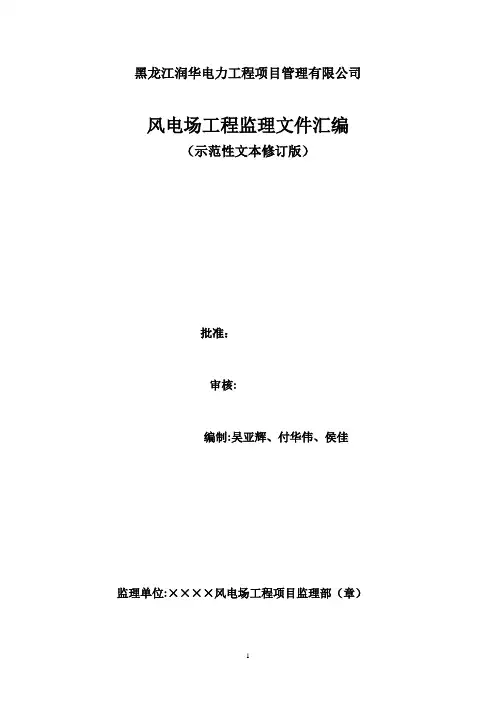 黑龙江润华电力工程项目管理有限公司

风电场工程监理文件汇编
（示范性文本修订版）

批准：

审核：

编制:吴亚辉、付华伟、侯佳

监理单位:××××风电场工程项目监理部（章）

1